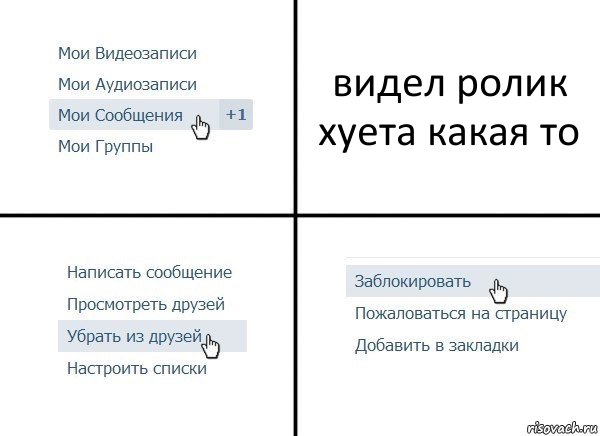 Мои Видеозаписи
Мои Аудиозаписи
Мои Сообщения +1
Мои Группы

видел ролик хуета какая то

Написать сообщение
Просмотреть друзей
Убрать из друзей
Настроить списки

Заблокировать
Пожаловаться на страницу
Добавить в закладки

risovach.ru